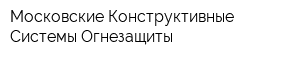 Московские Конструктивные Системы Огнезащиты